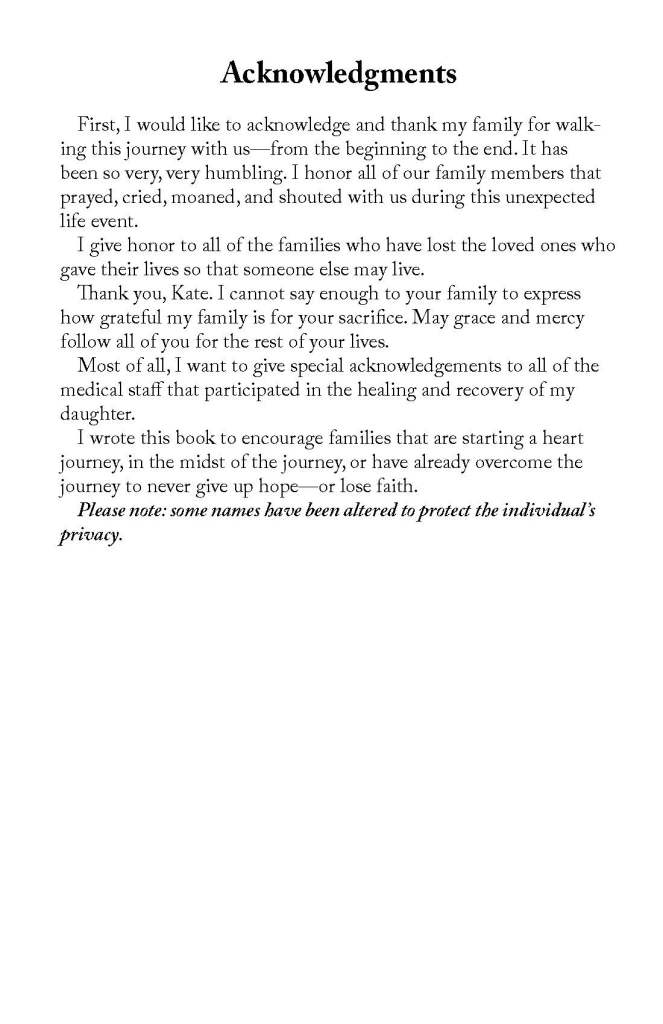 Acknowledgments

First, I would like to acknowledge and thank my family for walking this journey with us—from the beginning to the end. It has been so very, very humbling. I honor all of our family members that prayed, cried, moaned, and shouted with us during this unexpected life event.

I give honor to all of the families who have lost the loved ones who gave their lives so that someone else may live.

Thank you, Kate. I cannot say enough to your family to express how grateful my family is for your sacrifice. May grace and mercy follow all of you for the rest of your lives.

Most of all, I want to give special acknowledgements to all of the medical staff that participated in the healing and recovery of my daughter.

I wrote this book to encourage families that are starting a heart journey, in the midst of the journey, or have already overcome the journey to never give up hope—or lose faith.

Please note: some names have been altered to protect the individual's privacy.